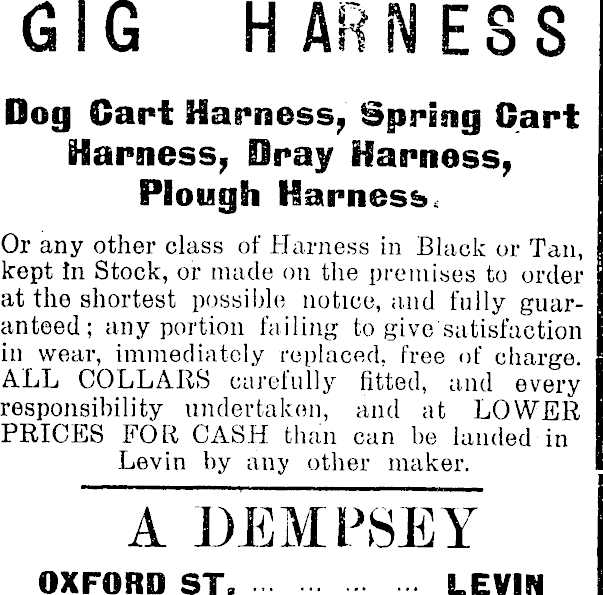 GIG HARNESS

Dog Cart Harness, Spring Cart Harness, Dray Harness, Plough Harness.

Or any other class of Harness in Black or Tan, kept in Stock, or made on the premises to order at the shortest possible notice, and fully guaranteed; any portion failing to give satisfaction in wear, immediately replaced, free of charge. ALL COLLARS carefully fitted, and every responsibility undertaken, and at LOWER PRICES FOR CASH than can be landed in Levin by any other maker.

A DEMPSEY

OXFORD ST. ... ... ... ... LEVIN